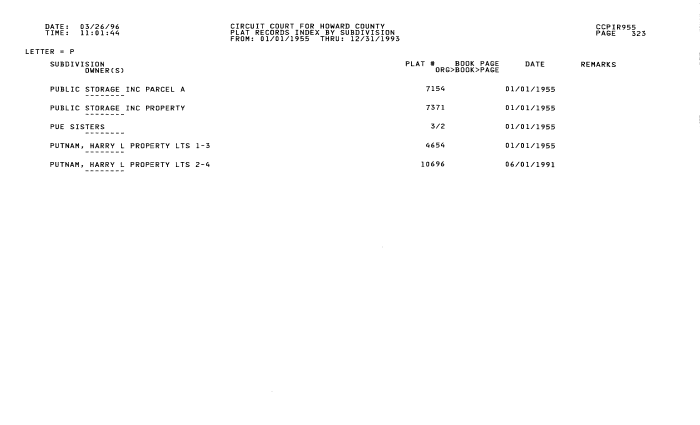 DATE: 03/26/96
TIME: 11:01:44

CIRCUIT COURT FOR HOWARD COUNTY
PLAT RECORDS INDEX BY SUBDIVISION
FROM: 01/01/1955 THRU: 12/31/1993

CCPIR955
PAGE 323

LETTER = P

| SUBDIVISION OWNER(S) | PLAT # | BOOK PAGE ORG>BOOK>PAGE | DATE | REMARKS |
|---|---|---|---|---|
| PUBLIC STORAGE INC PARCEL A -------- | 7154 | | 01/01/1955 | |
| PUBLIC STORAGE INC PROPERTY -------- | 7371 | | 01/01/1955 | |
| PUE SISTERS -------- | 3/2 | | 01/01/1955 | |
| PUTNAM, HARRY L PROPERTY LTS 1-3 -------- | 4654 | | 01/01/1955 | |
| PUTNAM, HARRY L PROPERTY LTS 2-4 -------- | 10696 | | 06/01/1991 | |